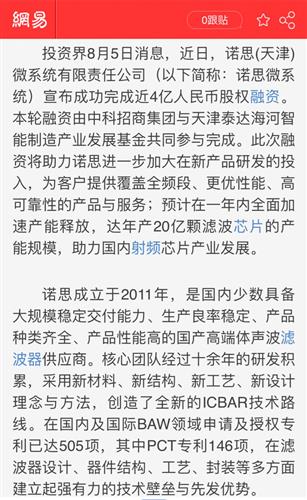 網易

0跟贴

投资界8月5日消息，近日，诺思(天津)微系统有限责任公司（以下简称：诺思微系统）宣布成功完成近4亿人民币股权融资。本轮融资由中科招商集团与天津泰达海河智能制造产业发展基金共同参与完成。此次融资将助力诺思进一步加大在新产品研发的投入，为客户提供覆盖全频段、更优性能、高可靠性的产品与服务；预计在一年内全面加速产能释放，达年产20亿颗滤波芯片的产能规模，助力国内射频芯片产业发展。

诺思成立于2011年，是国内少数具备大规模稳定交付能力、生产良率稳定、产品种类齐全、产品性能高的国产高端体声波滤波器供应商。核心团队经过十余年的研发积累，采用新材料、新结构、新工艺、新设计理念与方法，创造了全新的ICBAR技术路线。在国内及国际BAW领域申请及授权专利已达505项，其中PCT专利146项，在滤波器设计、器件结构、工艺、封装等多方面建立起强有力的技术壁垒与先发优势。